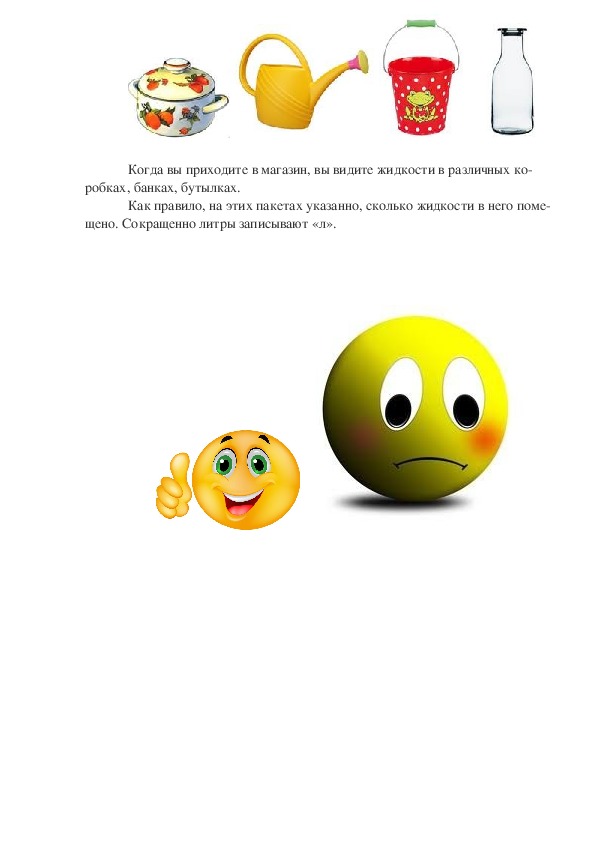 Когда вы приходите в магазин, вы видите жидкости в различных коробках, банках, бутылках.

Как правило, на этих пакетах указанно, сколько жидкости в него помещено. Сокращенно литры записывают «л».